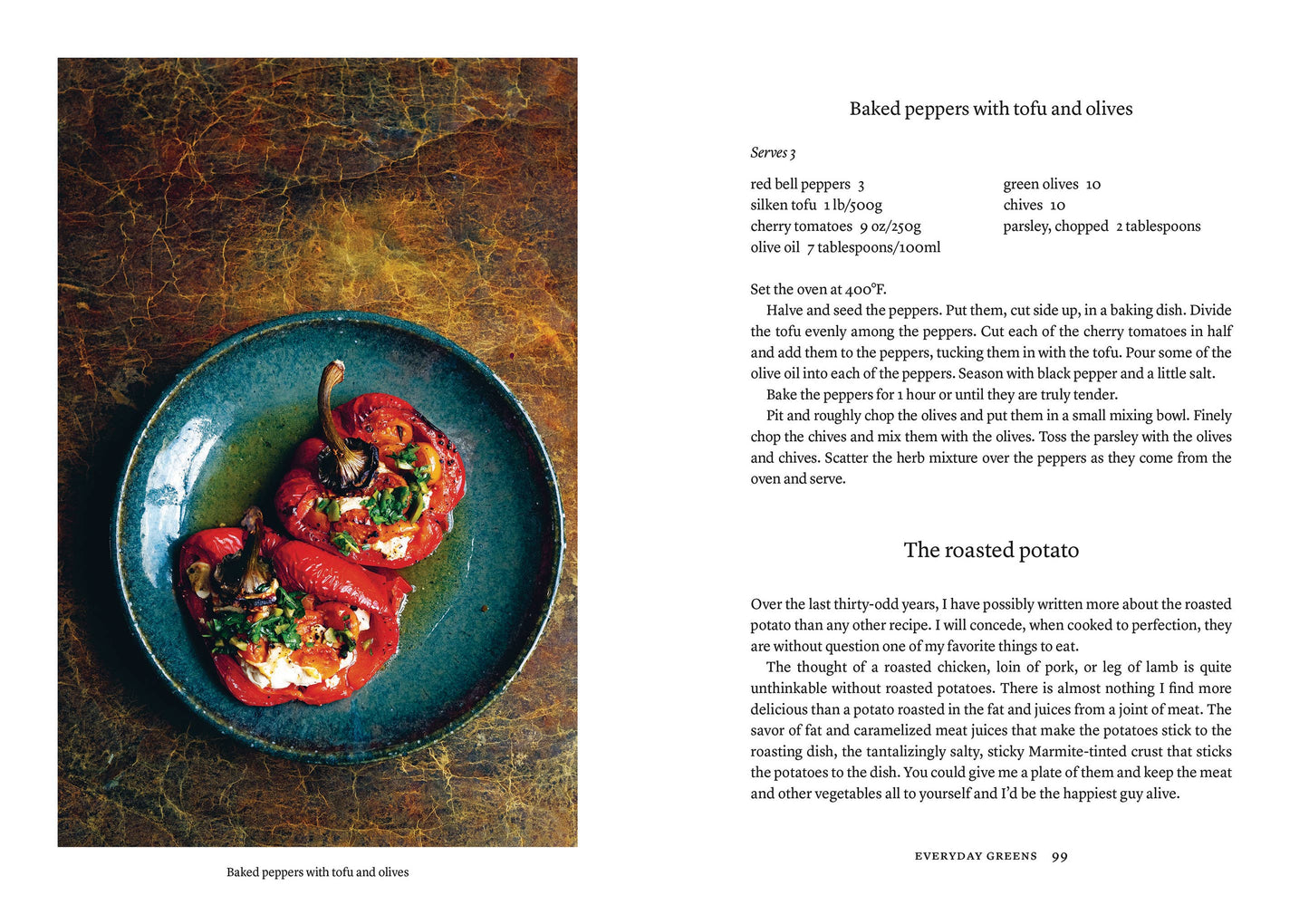 Baked peppers with tofu and olives

Baked peppers with tofu and olives

Serves 3

red bell peppers 3
silken tofu 1 lb/500g
cherry tomatoes 9 oz/250g
olive oil 7 tablespoons/100ml

green olives 10
chives 10
parsley, chopped 2 tablespoons

Set the oven at 400°F.

Halve and seed the peppers. Put them, cut side up, in a baking dish. Divide the tofu evenly among the peppers. Cut each of the cherry tomatoes in half and add them to the peppers, tucking them in with the tofu. Pour some of the olive oil into each of the peppers. Season with black pepper and a little salt.

Bake the peppers for 1 hour or until they are truly tender.

Pit and roughly chop the olives and put them in a small mixing bowl. Finely chop the chives and mix them with the olives. Toss the parsley with the olives and chives. Scatter the herb mixture over the peppers as they come from the oven and serve.

The roasted potato

Over the last thirty-odd years, I have possibly written more about the roasted potato than any other recipe. I will concede, when cooked to perfection, they are without question one of my favorite things to eat.

The thought of a roasted chicken, loin of pork, or leg of lamb is quite unthinkable without roasted potatoes. There is almost nothing I find more delicious than a potato roasted in the fat and juices from a joint of meat. The savor of fat and caramelized meat juices that make the potatoes stick to the roasting dish, the tantalizingly salty, sticky Marmite-tinted crust that sticks the potatoes to the dish. You could give me a plate of them and keep the meat and other vegetables all to yourself and I'd be the happiest guy alive.

EVERYDAY GREENS 99